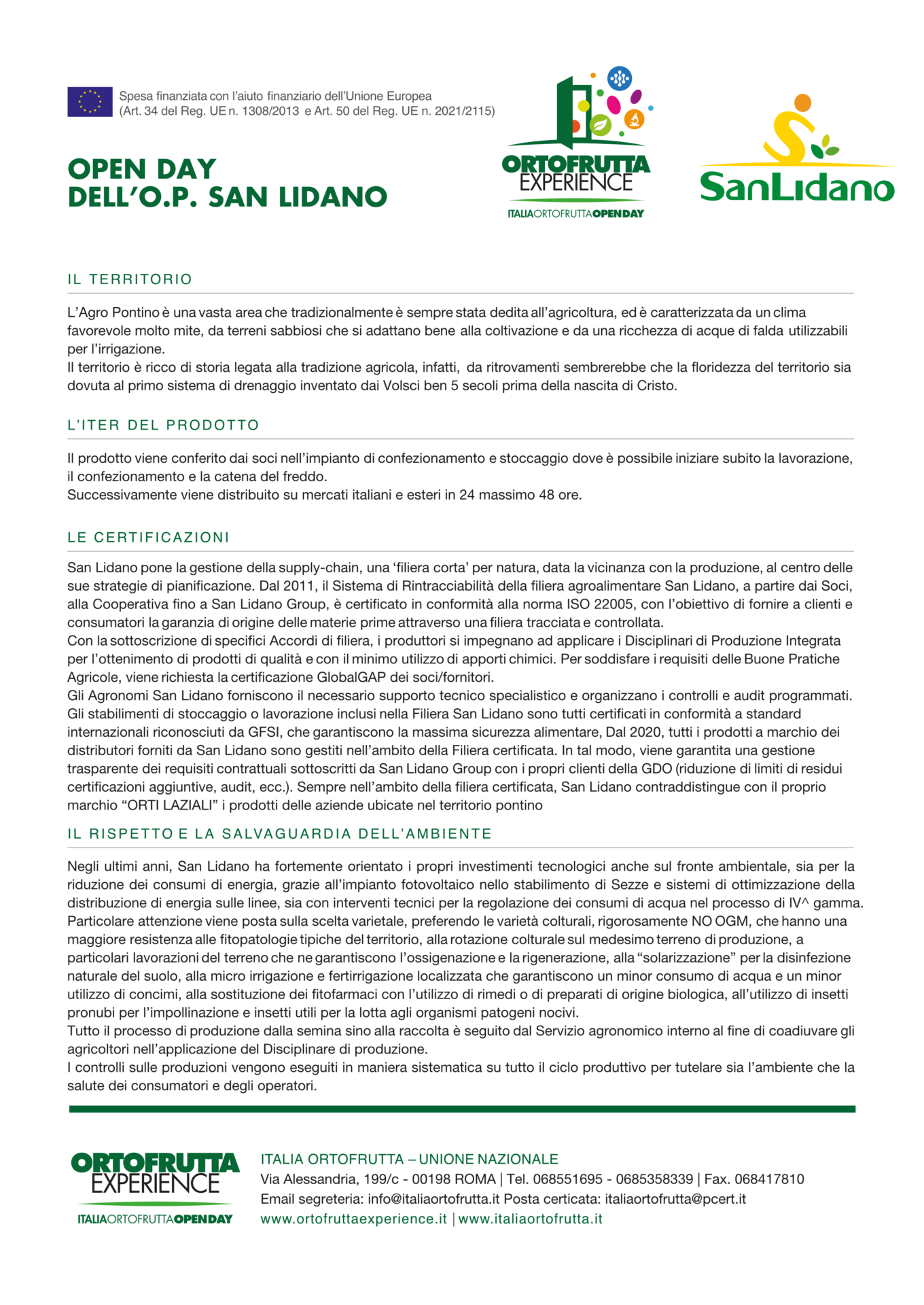 Spesa finanziata con l'aiuto finanziario dell'Unione Europea
(Art. 34 del Reg. UE n. 1308/2013 e Art. 50 del Reg. UE n. 2021/2115)

OPEN DAY
DELL'O.P. SAN LIDANO

ORTOFRUTTA EXPERIENCE
ITALIAORTOFRUTTAOPENDAY

SanLidano

IL TERRITORIO

L'Agro Pontino è una vasta area che tradizionalmente è sempre stata dedita all'agricoltura, ed è caratterizzata da un clima favorevole molto mite, da terreni sabbiosi che si adattano bene alla coltivazione e da una ricchezza di acque di falda utilizzabili per l'irrigazione.
Il territorio è ricco di storia legata alla tradizione agricola, infatti, da ritrovamenti sembrerebbe che la floridezza del territorio sia dovuta al primo sistema di drenaggio inventato dai Volsci ben 5 secoli prima della nascita di Cristo.

L'ITER DEL PRODOTTO

Il prodotto viene conferito dai soci nell'impianto di confezionamento e stoccaggio dove è possibile iniziare subito la lavorazione, il confezionamento e la catena del freddo.
Successivamente viene distribuito su mercati italiani e esteri in 24 massimo 48 ore.

LE CERTIFICAZIONI

San Lidano pone la gestione della supply-chain, una 'filiera corta' per natura, data la vicinanza con la produzione, al centro delle sue strategie di pianificazione. Dal 2011, il Sistema di Rintracciabilità della filiera agroalimentare San Lidano, a partire dai Soci, alla Cooperativa fino a San Lidano Group, è certificato in conformità alla norma ISO 22005, con l'obiettivo di fornire a clienti e consumatori la garanzia di origine delle materie prime attraverso una filiera tracciata e controllata.
Con la sottoscrizione di specifici Accordi di filiera, i produttori si impegnano ad applicare i Disciplinari di Produzione Integrata per l'ottenimento di prodotti di qualità e con il minimo utilizzo di apporti chimici. Per soddisfare i requisiti delle Buone Pratiche Agricole, viene richiesta la certificazione GlobalGAP dei soci/fornitori.
Gli Agronomi San Lidano forniscono il necessario supporto tecnico specialistico e organizzano i controlli e audit programmati. Gli stabilimenti di stoccaggio o lavorazione inclusi nella Filiera San Lidano sono tutti certificati in conformità a standard internazionali riconosciuti da GFSI, che garantiscono la massima sicurezza alimentare, Dal 2020, tutti i prodotti a marchio dei distributori forniti da San Lidano sono gestiti nell'ambito della Filiera certificata. In tal modo, viene garantita una gestione trasparente dei requisiti contrattuali sottoscritti da San Lidano Group con i propri clienti della GDO (riduzione di limiti di residui certificazioni aggiuntive, audit, ecc.). Sempre nell'ambito della filiera certificata, San Lidano contraddistingue con il proprio marchio "ORTI LAZIALI" i prodotti delle aziende ubicate nel territorio pontino

IL RISPETTO E LA SALVAGUARDIA DELL'AMBIENTE

Negli ultimi anni, San Lidano ha fortemente orientato i propri investimenti tecnologici anche sul fronte ambientale, sia per la riduzione dei consumi di energia, grazie all'impianto fotovoltaico nello stabilimento di Sezze e sistemi di ottimizzazione della distribuzione di energia sulle linee, sia con interventi tecnici per la regolazione dei consumi di acqua nel processo di IV^ gamma.
Particolare attenzione viene posta sulla scelta varietale, preferendo le varietà colturali, rigorosamente NO OGM, che hanno una maggiore resistenza alle fitopatologie tipiche del territorio, alla rotazione colturale sul medesimo terreno di produzione, a particolari lavorazioni del terreno che ne garantiscono l'ossigenazione e la rigenerazione, alla "solarizzazione" per la disinfezione naturale del suolo, alla micro irrigazione e fertirrigazione localizzata che garantiscono un minor consumo di acqua e un minor utilizzo di concimi, alla sostituzione dei fitofarmaci con l'utilizzo di rimedi o di preparati di origine biologica, all'utilizzo di insetti pronubi per l'impollinazione e insetti utili per la lotta agli organismi patogeni nocivi.
Tutto il processo di produzione dalla semina sino alla raccolta è seguito dal Servizio agronomico interno al fine di coadiuvare gli agricoltori nell'applicazione del Disciplinare di produzione.
I controlli sulle produzioni vengono eseguiti in maniera sistematica su tutto il ciclo produttivo per tutelare sia l'ambiente che la salute dei consumatori e degli operatori.

ORTOFRUTTA EXPERIENCE
ITALIAORTOFRUTTAOPENDAY

ITALIA ORTOFRUTTA – UNIONE NAZIONALE
Via Alessandria, 199/c - 00198 ROMA | Tel. 068551695 - 0685358339 | Fax. 068417810
Email segreteria: info@italiaortofrutta.it Posta certicata: italiaortofrutta@pcert.it
www.ortofruttaexperience.it | www.italiaortofrutta.it